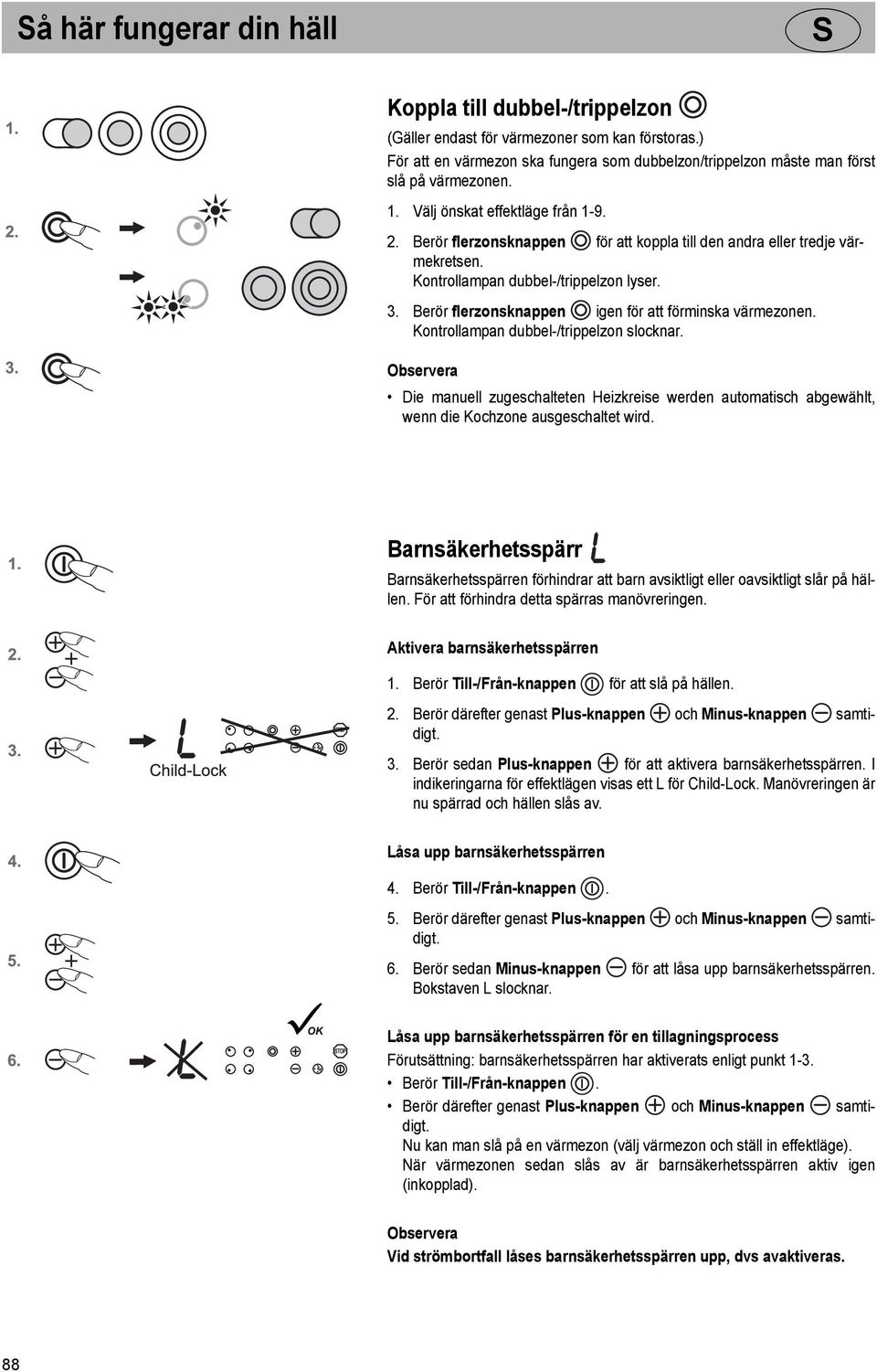 Så här fungerar din häll

S

1.

2.

3.

Koppla till dubbel-/trippelzon

(Gäller endast för värmezoner som kan förstoras.)
För att en värmezon ska fungera som dubbelzon/trippelzon måste man först slå på värmezonen.

1. Välj önskat effektläge från 1-9.

2. Berör flerzonsknappen för att koppla till den andra eller tredje värmekretsen.
Kontrollampan dubbel-/trippelzon lyser.

3. Berör flerzonsknappen igen för att förminska värmezonen.
Kontrollampan dubbel-/trippelzon slocknar.

Observera

• Die manuell zugeschalteten Heizkreise werden automatisch abgewählt, wenn die Kochzone ausgeschaltet wird.

1.

2.

3.

Child-Lock

4.

5.

6.

OK

STOP

Barnsäkerhetsspärr

Barnsäkerhetsspärren förhindrar att barn avsiktligt eller oavsiktligt slår på hällen. För att förhindra detta spärras manövreringen.

Aktivera barnsäkerhetsspärren

1. Berör Till-/Från-knappen för att slå på hällen.

2. Berör därefter genast Plus-knappen och Minus-knappen samtidigt.

3. Berör sedan Plus-knappen för att aktivera barnsäkerhetsspärren. I indikeringarna för effektlägen visas ett L för Child-Lock. Manövreringen är nu spärrad och hällen slås av.

Låsa upp barnsäkerhetsspärren

4. Berör Till-/Från-knappen.

5. Berör därefter genast Plus-knappen och Minus-knappen samtidigt.

6. Berör sedan Minus-knappen för att låsa upp barnsäkerhetsspärren. Bokstaven L slocknar.

Låsa upp barnsäkerhetsspärren för en tillagningsprocess

Förutsättning: barnsäkerhetsspärren har aktiverats enligt punkt 1-3.

• Berör Till-/Från-knappen.

• Berör därefter genast Plus-knappen och Minus-knappen samtidigt.
Nu kan man slå på en värmezon (välj värmezon och ställ in effektläge).
När värmezonen sedan slås av är barnsäkerhetsspärren aktiv igen (inkopplad).

Observera

Vid strömbortfall låses barnsäkerhetsspärren upp, dvs avaktiveras.

88